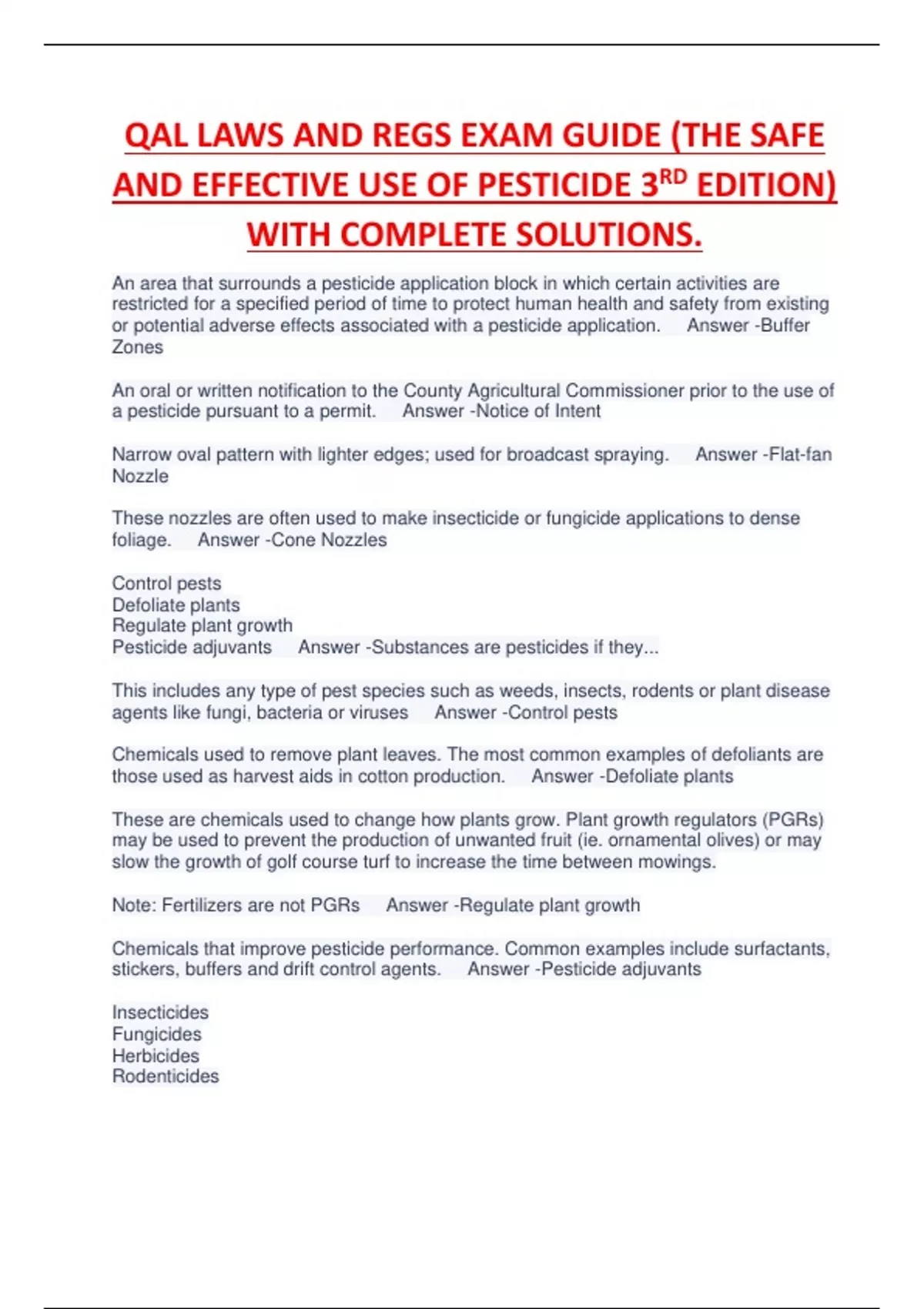 QAL LAWS AND REGS EXAM GUIDE (THE SAFE AND EFFECTIVE USE OF PESTICIDE 3$^{RD}$ EDITION) WITH COMPLETE SOLUTIONS.

An area that surrounds a pesticide application block in which certain activities are restricted for a specified period of time to protect human health and safety from existing or potential adverse effects associated with a pesticide application. Answer -Buffer Zones

An oral or written notification to the County Agricultural Commissioner prior to the use of a pesticide pursuant to a permit. Answer -Notice of Intent

Narrow oval pattern with lighter edges; used for broadcast spraying. Answer -Flat-fan Nozzle

These nozzles are often used to make insecticide or fungicide applications to dense foliage. Answer -Cone Nozzles

Control pests
Defoliate plants
Regulate plant growth
Pesticide adjuvants Answer -Substances are pesticides if they...

This includes any type of pest species such as weeds, insects, rodents or plant disease agents like fungi, bacteria or viruses Answer -Control pests

Chemicals used to remove plant leaves. The most common examples of defoliants are those used as harvest aids in cotton production. Answer -Defoliate plants

These are chemicals used to change how plants grow. Plant growth regulators (PGRs) may be used to prevent the production of unwanted fruit (ie. ornamental olives) or may slow the growth of golf course turf to increase the time between mowings.

Note: Fertilizers are not PGRs Answer -Regulate plant growth

Chemicals that improve pesticide performance. Common examples include surfactants, stickers, buffers and drift control agents. Answer -Pesticide adjuvants

Insecticides
Fungicides
Herbicides
Rodenticides